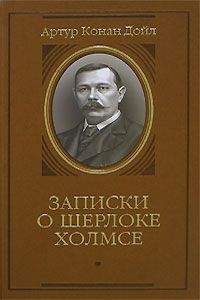 Артур Конан Дойл

ЗАПИСКИ О ШЕРЛОКЕ ХОЛМСЕ